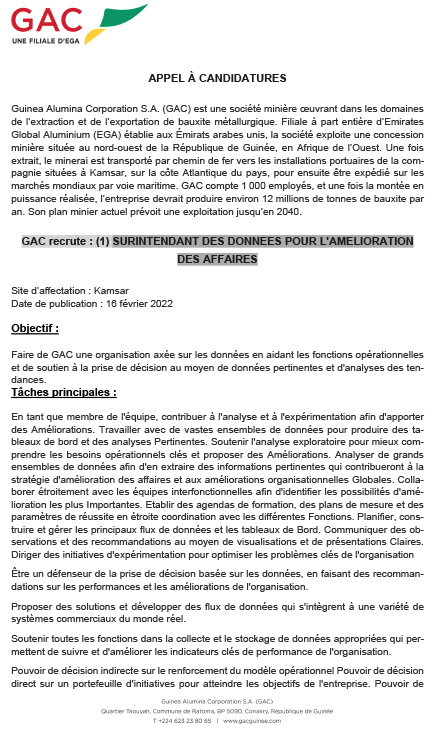 GAC
UNE FILIALE D'EGA

APPEL À CANDIDATURES

Guinea Alumina Corporation S.A. (GAC) est une société minière œuvrant dans les domaines de l'extraction et de l'exportation de bauxite métallurgique. Filiale à part entière d'Emirates Global Aluminium (EGA) établie aux Émirats arabes unis, la société exploite une concession minière située au nord-ouest de la République de Guinée, en Afrique de l'Ouest. Une fois extrait, le minerai est transporté par chemin de fer vers les installations portuaires de la compagnie situées à Kamsar, sur la côte Atlantique du pays, pour ensuite être expédié sur les marchés mondiaux par voie maritime. GAC compte 1 000 employés, et une fois la montée en puissance réalisée, l'entreprise devrait produire environ 12 millions de tonnes de bauxite par an. Son plan minier actuel prévoit une exploitation jusqu'en 2040.

GAC recrute : (1) SURINTENDANT DES DONNEES POUR L'AMELIORATION DES AFFAIRES

Site d'affectation : Kamsar
Date de publication : 16 février 2022

Objectif :

Faire de GAC une organisation axée sur les données en aidant les fonctions opérationnelles et de soutien à la prise de décision au moyen de données pertinentes et d'analyses des tendances.

Tâches principales :

En tant que membre de l'équipe, contribuer à l'analyse et à l'expérimentation afin d'apporter des Améliorations. Travailler avec de vastes ensembles de données pour produire des tableaux de bord et des analyses Pertinentes. Soutenir l'analyse exploratoire pour mieux comprendre les besoins opérationnels clés et proposer des Améliorations. Analyser de grands ensembles de données afin d'en extraire des informations pertinentes qui contribueront à la stratégie d'amélioration des affaires et aux améliorations organisationnelles Globales. Collaborer étroitement avec les équipes interfonctionnelles afin d'identifier les possibilités d'amélioration les plus Importantes. Etablir des agendas de formation, des plans de mesure et des paramètres de réussite en étroite coordination avec les différentes Fonctions. Planifier, construire et gérer les principaux flux de données et les tableaux de Bord. Communiquer des observations et des recommandations au moyen de visualisations et de présentations Claires. Diriger des initiatives d'expérimentation pour optimiser les problèmes clés de l'organisation

Être un défenseur de la prise de décision basée sur les données, en faisant des recommandations sur les performances et les améliorations de l'organisation.

Proposer des solutions et développer des flux de données qui s'intègrent à une variété de systèmes commerciaux du monde réel.

Soutenir toutes les fonctions dans la collecte et le stockage de données appropriées qui permettent de suivre et d'améliorer les indicateurs clés de performance de l'organisation.

Pouvoir de décision indirecte sur le renforcement du modèle opérationnel Pouvoir de décision direct sur un portefeuille d'initiatives pour atteindre les objectifs de l'entreprise. Pouvoir de

Guinea Alumina Corporation S.A. (GAC)
Quartier Taouyah, Commune de Ratoma, BP 5090, Conakry, République de Guinée
T +224 623 23 80 65 | www.gacguinee.com